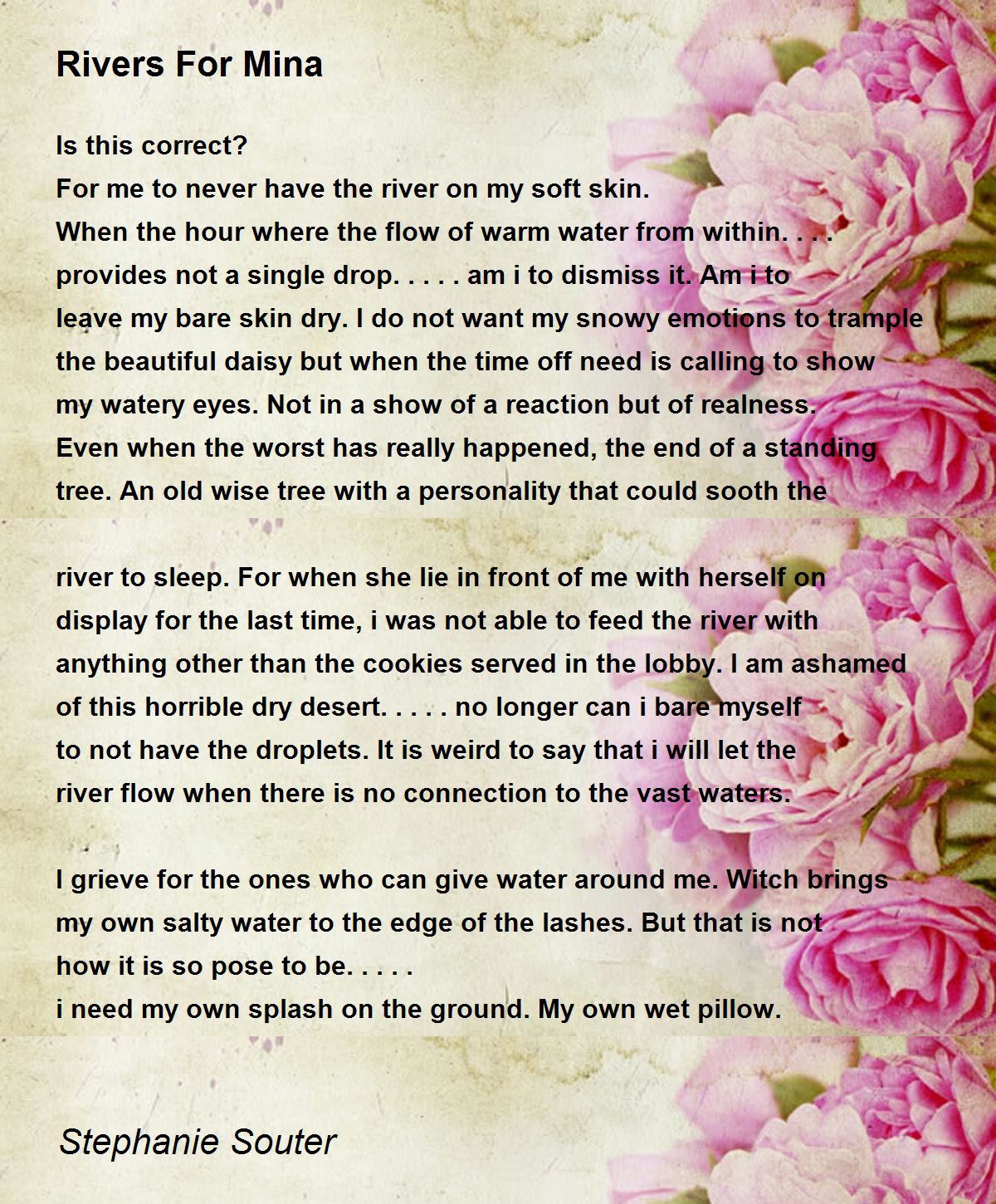 Rivers For Mina

Is this correct?
For me to never have the river on my soft skin.
When the hour where the flow of warm water from within. . . .
provides not a single drop. . . . . am i to dismiss it. Am i to
leave my bare skin dry. I do not want my snowy emotions to trample
the beautiful daisy but when the time off need is calling to show
my watery eyes. Not in a show of a reaction but of realness.
Even when the worst has really happened, the end of a standing
tree. An old wise tree with a personality that could sooth the

river to sleep. For when she lie in front of me with herself on
display for the last time, i was not able to feed the river with
anything other than the cookies served in the lobby. I am ashamed
of this horrible dry desert. . . . . no longer can i bare myself
to not have the droplets. It is weird to say that i will let the
river flow when there is no connection to the vast waters.

I grieve for the ones who can give water around me. Witch brings
my own salty water to the edge of the lashes. But that is not
how it is so pose to be. . . . .
i need my own splash on the ground. My own wet pillow.

Stephanie Souter